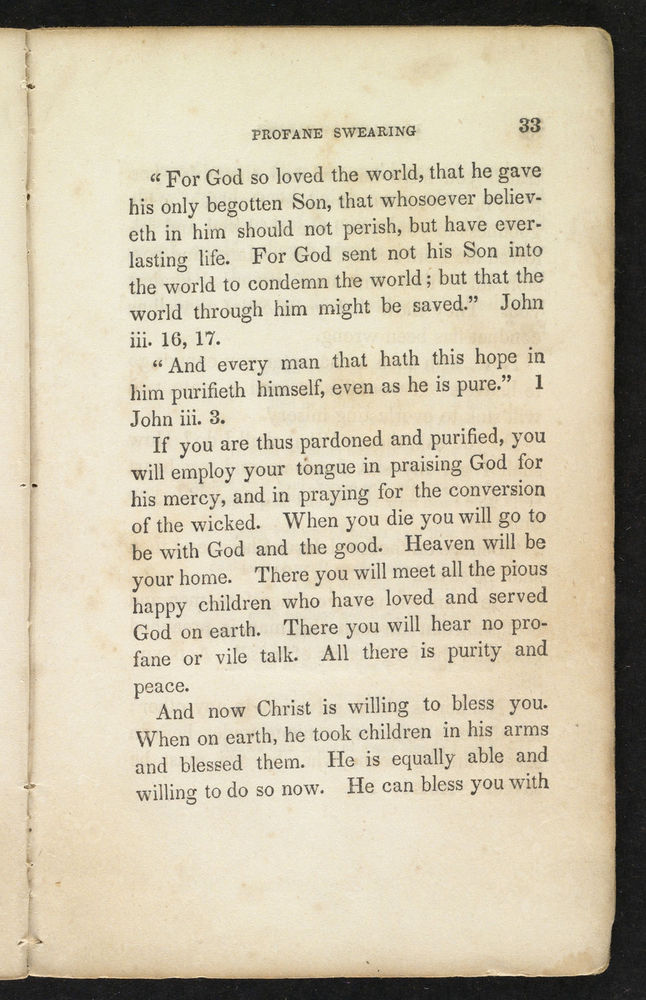 PROFANE SWEARING 33

"For God so loved the world, that he gave his only begotten Son, that whosoever believeth in him should not perish, but have everlasting life. For God sent not his Son into the world to condemn the world; but that the world through him might be saved." John iii. 16, 17.

"And every man that hath this hope in him purifieth himself, even as he is pure." 1 John iii. 3.

If you are thus pardoned and purified, you will employ your tongue in praising God for his mercy, and in praying for the conversion of the wicked. When you die you will go to be with God and the good. Heaven will be your home. There you will meet all the pious happy children who have loved and served God on earth. There you will hear no profane or vile talk. All there is purity and peace.

And now Christ is willing to bless you. When on earth, he took children in his arms and blessed them. He is equally able and willing to do so now. He can bless you with